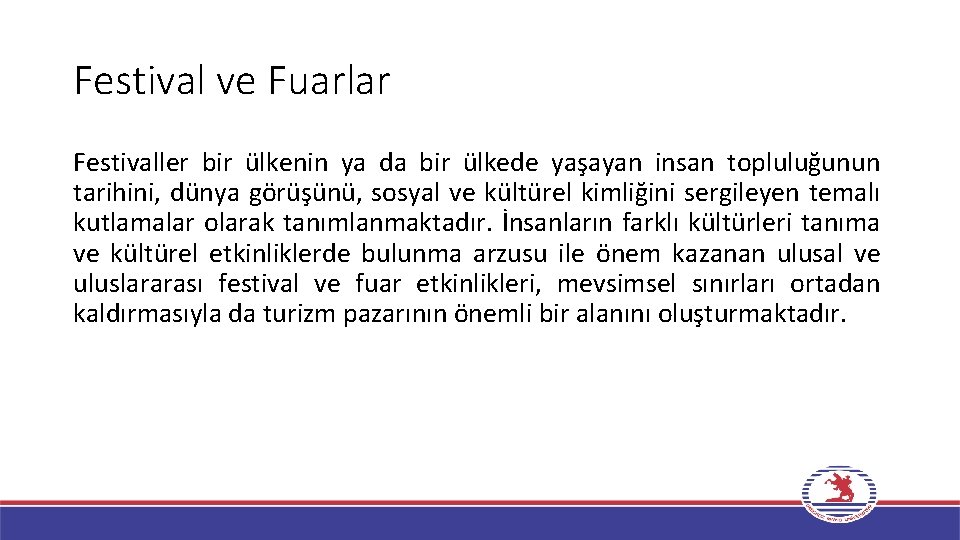 Festival ve Fuarlar

Festivaller bir ülkenin ya da bir ülkede yaşayan insan topluluğunun tarihini, dünya görüşünü, sosyal ve kültürel kimliğini sergileyen temalı kutlamalar olarak tanımlanmaktadır. İnsanların farklı kültürleri tanıma ve kültürel etkinliklerde bulunma arzusu ile önem kazanan ulusal ve uluslararası festival ve fuar etkinlikleri, mevsimsel sınırları ortadan kaldırmasıyla da turizm pazarının önemli bir alanını oluşturmaktadır.